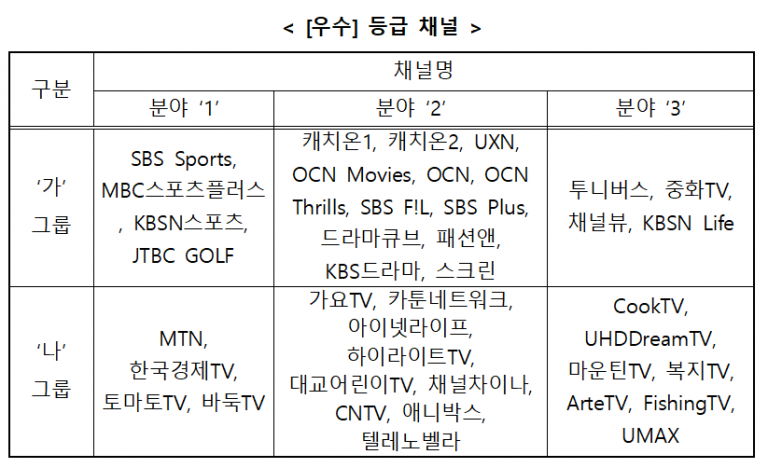 < [우수] 등급 채널 >

| 구분 | 채널명 | | |
|---|---|---|---|
| | 분야 '1' | 분야 '2' | 분야 '3' |
| '가' 그룹 | SBS Sports, MBC스포츠플러스, KBSN스포츠, JTBC GOLF | 캐치온1, 캐치온2, UXN, OCN Movies, OCN, OCN Thrills, SBS F!L, SBS Plus, 드라마큐브, 패션앤, KBS드라마, 스크린 | 투니버스, 중화TV, 채널뷰, KBSN Life |
| '나' 그룹 | MTN, 한국경제TV, 토마토TV, 바둑TV | 가요TV, 카툰네트워크, 아이넷라이프, 하이라이트TV, 대교어린이TV, 채널차이나, CNTV, 애니박스, 텔레노벨라 | CookTV, UHDDreamTV, 마운틴TV, 복지TV, ArteTV, FishingTV, UMAX |